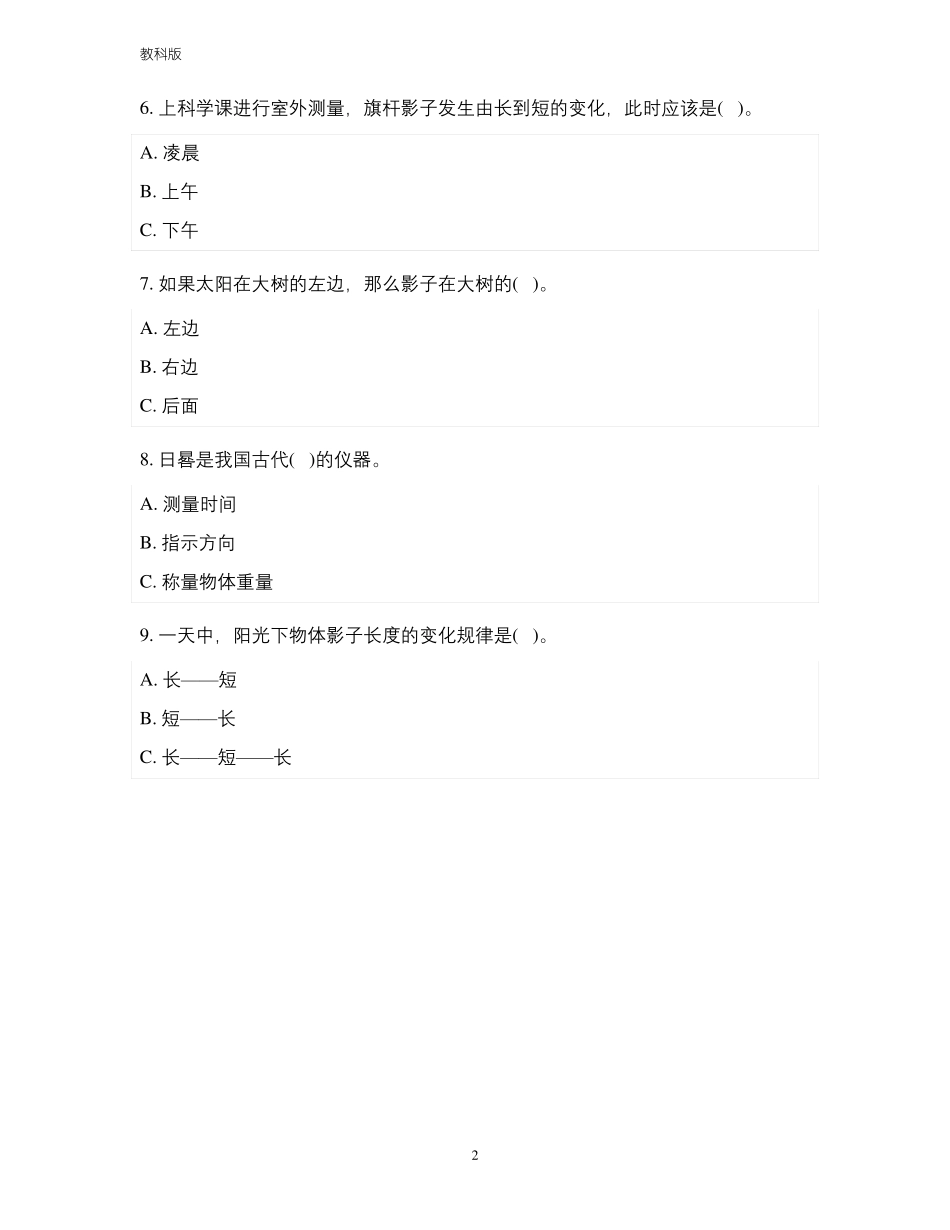 教科版

6. 上科学课进行室外测量，旗杆影子发生由长到短的变化，此时应该是( )。

A. 凌晨

B. 上午

C. 下午

7. 如果太阳在大树的左边，那么影子在大树的( )。

A. 左边

B. 右边

C. 后面

8. 日晷是我国古代( )的仪器。

A. 测量时间

B. 指示方向

C. 称量物体重量

9. 一天中，阳光下物体影子长度的变化规律是( )。

A. 长——短

B. 短——长

C. 长——短——长

2